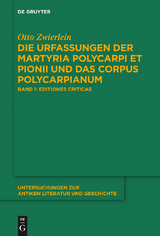 DE GRUYTER

Otto Zwierlein

DIE URFASSUNGEN DER MARTYRIA POLYCARPI ET PIONII UND DAS CORPUS POLYCARPIANUM

BAND 1: EDITIONES CRITICAE

UNTERSUCHUNGEN ZUR ANTIKEN LITERATUR UND GESCHICHTE

DE G